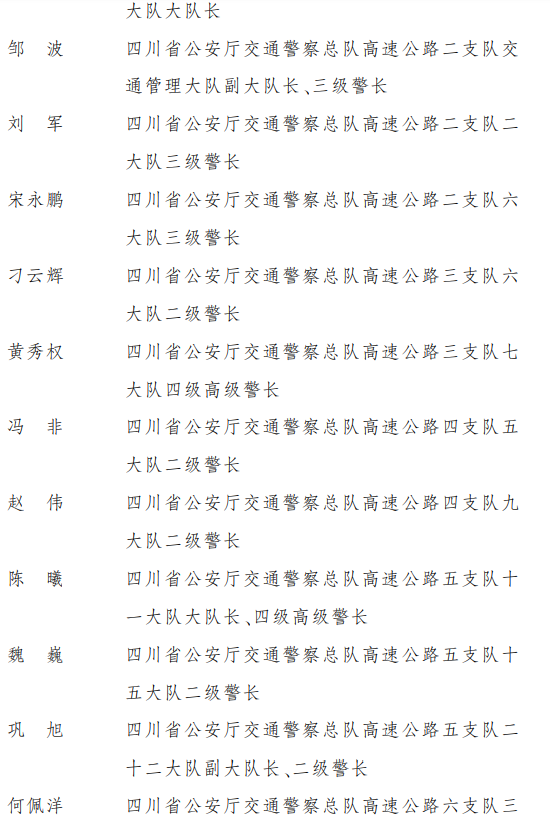 大队大队长

邹　波　四川省公安厅交通警察总队高速公路二支队交通管理大队副大队长、三级警长

刘　军　四川省公安厅交通警察总队高速公路二支队二大队三级警长

宋永鹏　四川省公安厅交通警察总队高速公路二支队六大队三级警长

刁云辉　四川省公安厅交通警察总队高速公路三支队六大队二级警长

黄秀权　四川省公安厅交通警察总队高速公路三支队七大队四级高级警长

冯　非　四川省公安厅交通警察总队高速公路四支队五大队二级警长

赵　伟　四川省公安厅交通警察总队高速公路四支队九大队二级警长

陈　曦　四川省公安厅交通警察总队高速公路五支队十一大队大队长、四级高级警长

魏　巍　四川省公安厅交通警察总队高速公路五支队十五大队二级警长

巩　旭　四川省公安厅交通警察总队高速公路五支队二十二大队副大队长、二级警长

何佩洋　四川省公安厅交通警察总队高速公路六支队三